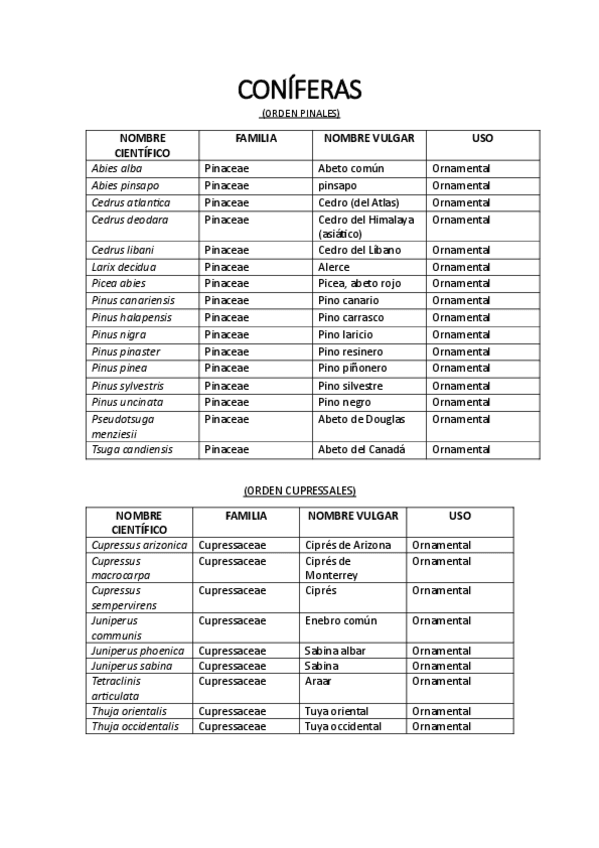 CONÍFERAS

(ORDEN PINALES)

| NOMBRE CIENTÍFICO | FAMILIA | NOMBRE VULGAR | USO |
|---|---|---|---|
| Abies alba | Pinaceae | Abeto común | Ornamental |
| Abies pinsapo | Pinaceae | pinsapo | Ornamental |
| Cedrus atlantica | Pinaceae | Cedro (del Atlas) | Ornamental |
| Cedrus deodara | Pinaceae | Cedro del Himalaya (asiático) | Ornamental |
| Cedrus libani | Pinaceae | Cedro del Líbano | Ornamental |
| Larix decidua | Pinaceae | Alerce | Ornamental |
| Picea abies | Pinaceae | Picea, abeto rojo | Ornamental |
| Pinus canariensis | Pinaceae | Pino canario | Ornamental |
| Pinus halapensis | Pinaceae | Pino carrasco | Ornamental |
| Pinus nigra | Pinaceae | Pino laricio | Ornamental |
| Pinus pinaster | Pinaceae | Pino resinero | Ornamental |
| Pinus pinea | Pinaceae | Pino piñonero | Ornamental |
| Pinus sylvestris | Pinaceae | Pino silvestre | Ornamental |
| Pinus uncinata | Pinaceae | Pino negro | Ornamental |
| Pseudotsuga menziesii | Pinaceae | Abeto de Douglas | Ornamental |
| Tsuga candiensis | Pinaceae | Abeto del Canadá | Ornamental |

(ORDEN CUPRESSALES)

| NOMBRE CIENTÍFICO | FAMILIA | NOMBRE VULGAR | USO |
|---|---|---|---|
| Cupressus arizonica | Cupressaceae | Ciprés de Arizona | Ornamental |
| Cupressus macrocarpa | Cupressaceae | Ciprés de Monterrey | Ornamental |
| Cupressus sempervirens | Cupressaceae | Ciprés | Ornamental |
| Juniperus communis | Cupressaceae | Enebro común | Ornamental |
| Juniperus phoenica | Cupressaceae | Sabina albar | Ornamental |
| Juniperus sabina | Cupressaceae | Sabina | Ornamental |
| Tetraclinis articulata | Cupressaceae | Araar | Ornamental |
| Thuja orientalis | Cupressaceae | Tuya oriental | Ornamental |
| Thuja occidentalis | Cupressaceae | Tuya occidental | Ornamental |